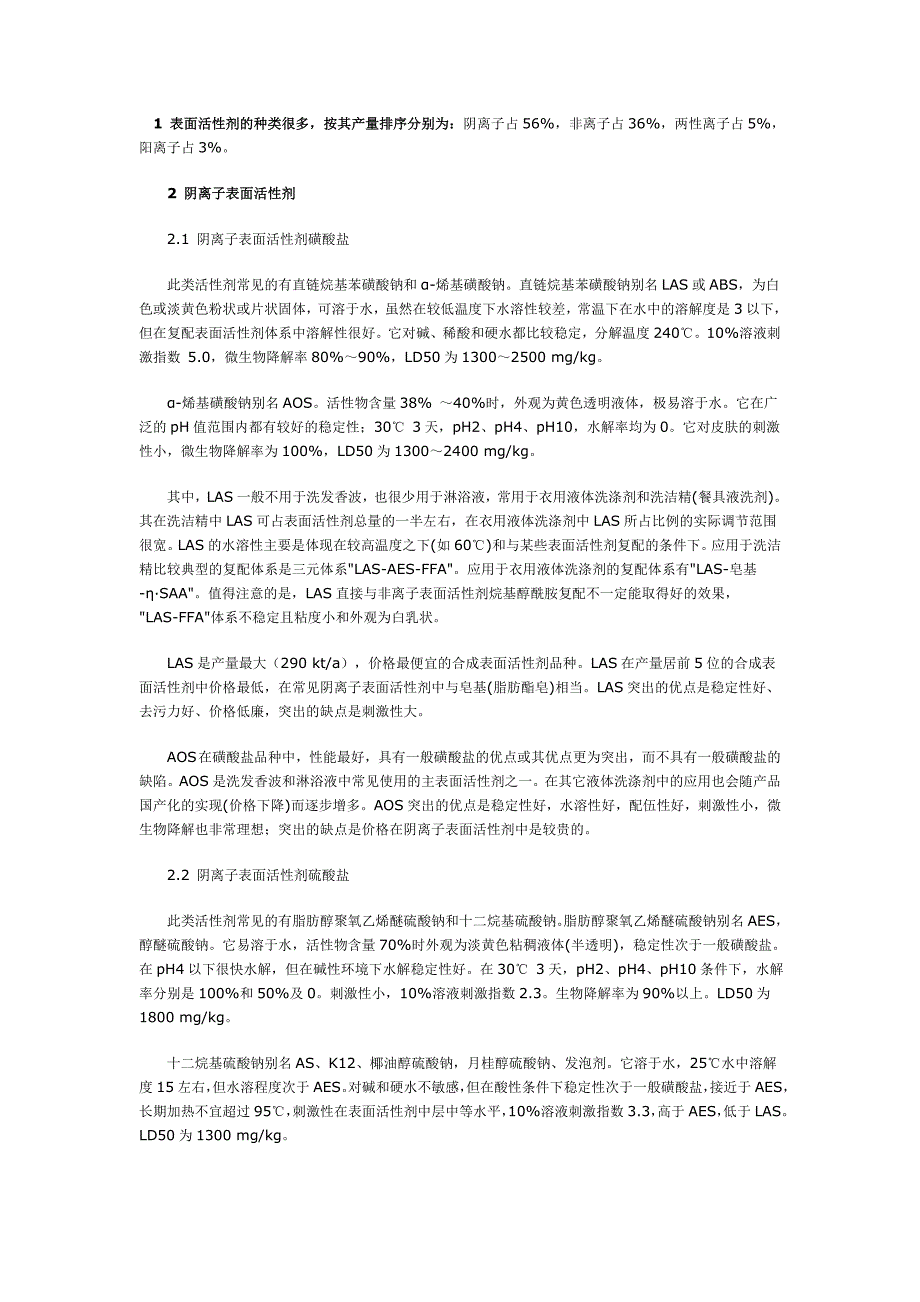 1 表面活性剂的种类很多，按其产量排序分别为：阴离子占 56%，非离子占 36%，两性离子占 5%，阳离子占 3%。

2 阴离子表面活性剂

2.1 阴离子表面活性剂磺酸盐

此类活性剂常见的有直链烷基苯磺酸钠和 α-烯基磺酸钠。直链烷基苯磺酸钠别名 LAS 或 ABS，为白色或淡黄色粉状或片状固体，可溶于水，虽然在较低温度下水溶性较差，常温下在水中的溶解度是 3 以下，但在复配表面活性剂体系中溶解性很好。它对碱、稀酸和硬水都比较稳定，分解温度 240℃。10%溶液刺激指数 5.0，微生物降解率 80%～90%，LD50 为 1300～2500 mg/kg。

α-烯基磺酸钠别名 AOS。活性物含量 38% ～40%时，外观为黄色透明液体，极易溶于水。它在广泛的 pH 值范围内都有较好的稳定性；30℃ 3 天，pH2、pH4、pH10，水解率均为 0。它对皮肤的刺激性小，微生物降解率为 100%，LD50 为 1300～2400 mg/kg。

其中，LAS 一般不用于洗发香波，也很少用于淋浴液，常用于衣用液体洗涤剂和洗洁精(餐具液洗剂)。其在洗洁精中 LAS 可占表面活性剂总量的一半左右，在衣用液体洗涤剂中 LAS 所占比例的实际调节范围很宽。LAS 的水溶性主要是体现在较高温度之下(如 60℃)和与某些表面活性剂复配的条件下。应用于洗洁精比较典型的复配体系是三元体系"LAS-AES-FFA"。应用于衣用液体洗涤剂的复配体系有"LAS-皂基-η·SAA"。值得注意的是，LAS 直接与非离子表面活性剂烷基醇酰胺复配不一定能取得好的效果，"LAS-FFA"体系不稳定且粘度小和外观为白乳状。

LAS 是产量最大（290 kt/a），价格最便宜的合成表面活性剂品种。LAS 在产量居前 5 位的合成表面活性剂中价格最低，在常见阴离子表面活性剂中与皂基(脂肪酯皂)相当。LAS 突出的优点是稳定性好、去污力好、价格低廉，突出的缺点是刺激性大。

AOS 在磺酸盐品种中，性能最好，具有一般磺酸盐的优点或其优点更为突出，而不具有一般磺酸盐的缺陷。AOS 是洗发香波和淋浴液中常见使用的主表面活性剂之一。在其它液体洗涤剂中的应用也会随产品国产化的实现(价格下降)而逐步增多。AOS 突出的优点是稳定性好，水溶性好，配伍性好，刺激性小，微生物降解也非常理想；突出的缺点是价格在阴离子表面活性剂中是较贵的。

2.2 阴离子表面活性剂硫酸盐

此类活性剂常见的有脂肪醇聚氧乙烯醚硫酸钠和十二烷基硫酸钠。脂肪醇聚氧乙烯醚硫酸钠别名 AES，醇醚硫酸钠。它易溶于水，活性物含量 70%时外观为淡黄色粘稠液体(半透明)，稳定性次于一般磺酸盐。在 pH4 以下很快水解，但在碱性环境下水解稳定性好。在 30℃ 3 天，pH2、pH4、pH10 条件下，水解率分别是 100%和 50%及 0。刺激性小，10%溶液刺激指数 2.3。生物降解率为 90%以上。LD50 为 1800 mg/kg。

十二烷基硫酸钠别名 AS、K12、椰油醇硫酸钠，月桂醇硫酸钠、发泡剂。它溶于水，25℃水中溶解度 15 左右，但水溶程度次于 AES。对碱和硬水不敏感，但在酸性条件下稳定性次于一般磺酸盐，接近于 AES，长期加热不宜超过 95℃，刺激性在表面活性剂中层中等水平，10%溶液刺激指数 3.3，高于 AES，低于 LAS。LD50 为 1300 mg/kg。